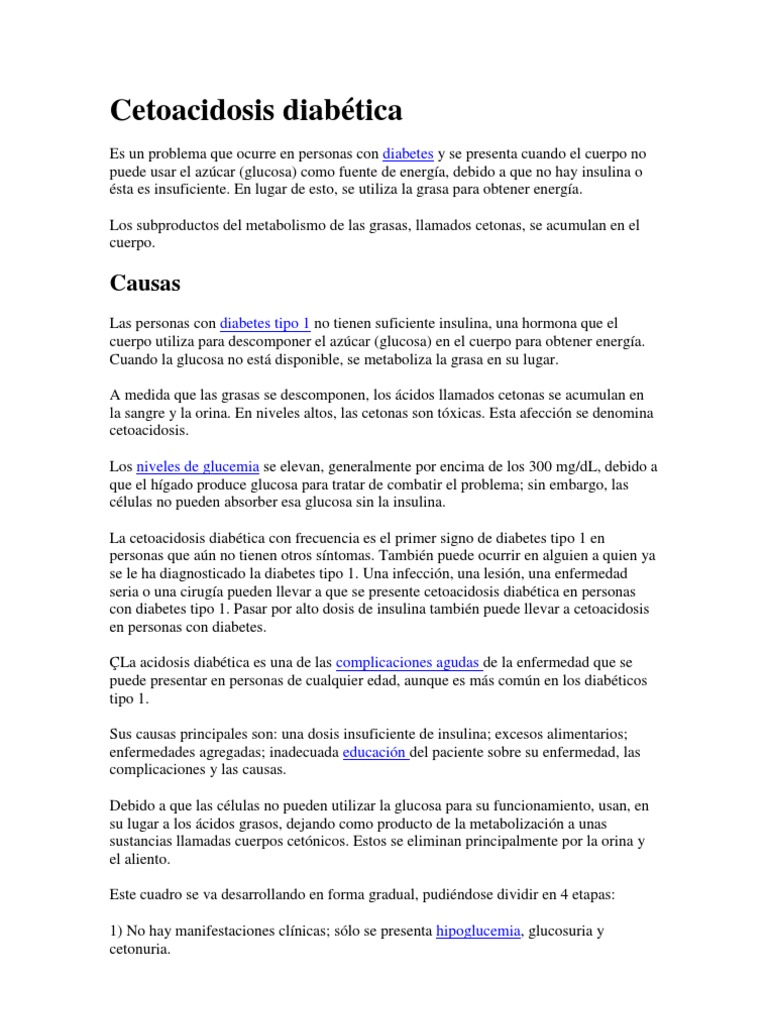 Cetoacidosis diabética

Es un problema que ocurre en personas con diabetes y se presenta cuando el cuerpo no puede usar el azúcar (glucosa) como fuente de energía, debido a que no hay insulina o ésta es insuficiente. En lugar de esto, se utiliza la grasa para obtener energía.

Los subproductos del metabolismo de las grasas, llamados cetonas, se acumulan en el cuerpo.

Causas

Las personas con diabetes tipo 1 no tienen suficiente insulina, una hormona que el cuerpo utiliza para descomponer el azúcar (glucosa) en el cuerpo para obtener energía. Cuando la glucosa no está disponible, se metaboliza la grasa en su lugar.

A medida que las grasas se descomponen, los ácidos llamados cetonas se acumulan en la sangre y la orina. En niveles altos, las cetonas son tóxicas. Esta afección se denomina cetoacidosis.

Los niveles de glucemia se elevan, generalmente por encima de los 300 mg/dL, debido a que el hígado produce glucosa para tratar de combatir el problema; sin embargo, las células no pueden absorber esa glucosa sin la insulina.

La cetoacidosis diabética con frecuencia es el primer signo de diabetes tipo 1 en personas que aún no tienen otros síntomas. También puede ocurrir en alguien a quien ya se le ha diagnosticado la diabetes tipo 1. Una infección, una lesión, una enfermedad seria o una cirugía pueden llevar a que se presente cetoacidosis diabética en personas con diabetes tipo 1. Pasar por alto dosis de insulina también puede llevar a cetoacidosis en personas con diabetes.

ÇLa acidosis diabética es una de las complicaciones agudas de la enfermedad que se puede presentar en personas de cualquier edad, aunque es más común en los diabéticos tipo 1.

Sus causas principales son: una dosis insuficiente de insulina; excesos alimentarios; enfermedades agregadas; inadecuada educación del paciente sobre su enfermedad, las complicaciones y las causas.

Debido a que las células no pueden utilizar la glucosa para su funcionamiento, usan, en su lugar a los ácidos grasos, dejando como producto de la metabolización a unas sustancias llamadas cuerpos cetónicos. Estos se eliminan principalmente por la orina y el aliento.

Este cuadro se va desarrollando en forma gradual, pudiéndose dividir en 4 etapas:

1) No hay manifestaciones clínicas; sólo se presenta hipoglucemia, glucosuria y cetonuria.